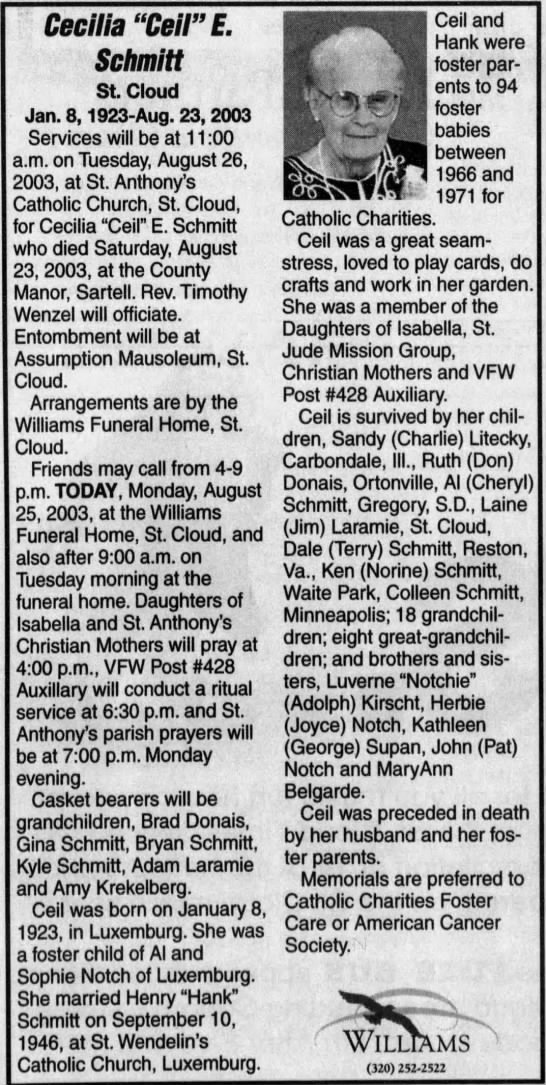 Cecilia "Ceil" E. Schmitt
St. Cloud
Jan. 8, 1923-Aug. 23, 2003

Services will be at 11:00 a.m. on Tuesday, August 26, 2003, at St. Anthony's Catholic Church, St. Cloud, for Cecilia "Ceil" E. Schmitt who died Saturday, August 23, 2003, at the County Manor, Sartell. Rev. Timothy Wenzel will officiate. Entombment will be at Assumption Mausoleum, St. Cloud.

Arrangements are by the Williams Funeral Home, St. Cloud.

Friends may call from 4-9 p.m. TODAY, Monday, August 25, 2003, at the Williams Funeral Home, St. Cloud, and also after 9:00 a.m. on Tuesday morning at the funeral home. Daughters of Isabella and St. Anthony's Christian Mothers will pray at 4:00 p.m., VFW Post #428 Auxillary will conduct a ritual service at 6:30 p.m. and St. Anthony's parish prayers will be at 7:00 p.m. Monday evening.

Casket bearers will be grandchildren, Brad Donais, Gina Schmitt, Bryan Schmitt, Kyle Schmitt, Adam Laramie and Amy Krekelberg.

Ceil was born on January 8, 1923, in Luxemburg. She was a foster child of Al and Sophie Notch of Luxemburg. She married Henry "Hank" Schmitt on September 10, 1946, at St. Wendelin's Catholic Church, Luxemburg.

Ceil and Hank were foster parents to 94 foster babies between 1966 and 1971 for Catholic Charities.

Ceil was a great seamstress, loved to play cards, do crafts and work in her garden. She was a member of the Daughters of Isabella, St. Jude Mission Group, Christian Mothers and VFW Post #428 Auxiliary.

Ceil is survived by her children, Sandy (Charlie) Litecky, Carbondale, Ill., Ruth (Don) Donais, Ortonville, Al (Cheryl) Schmitt, Gregory, S.D., Laine (Jim) Laramie, St. Cloud, Dale (Terry) Schmitt, Reston, Va., Ken (Norine) Schmitt, Waite Park, Colleen Schmitt, Minneapolis; 18 grandchildren; eight great-grandchildren; and brothers and sisters, Luverne "Notchie" (Adolph) Kirscht, Herbie (Joyce) Notch, Kathleen (George) Supan, John (Pat) Notch and MaryAnn Belgarde.

Ceil was preceded in death by her husband and her foster parents.

Memorials are preferred to Catholic Charities Foster Care or American Cancer Society.

WILLIAMS
(320) 252-2522